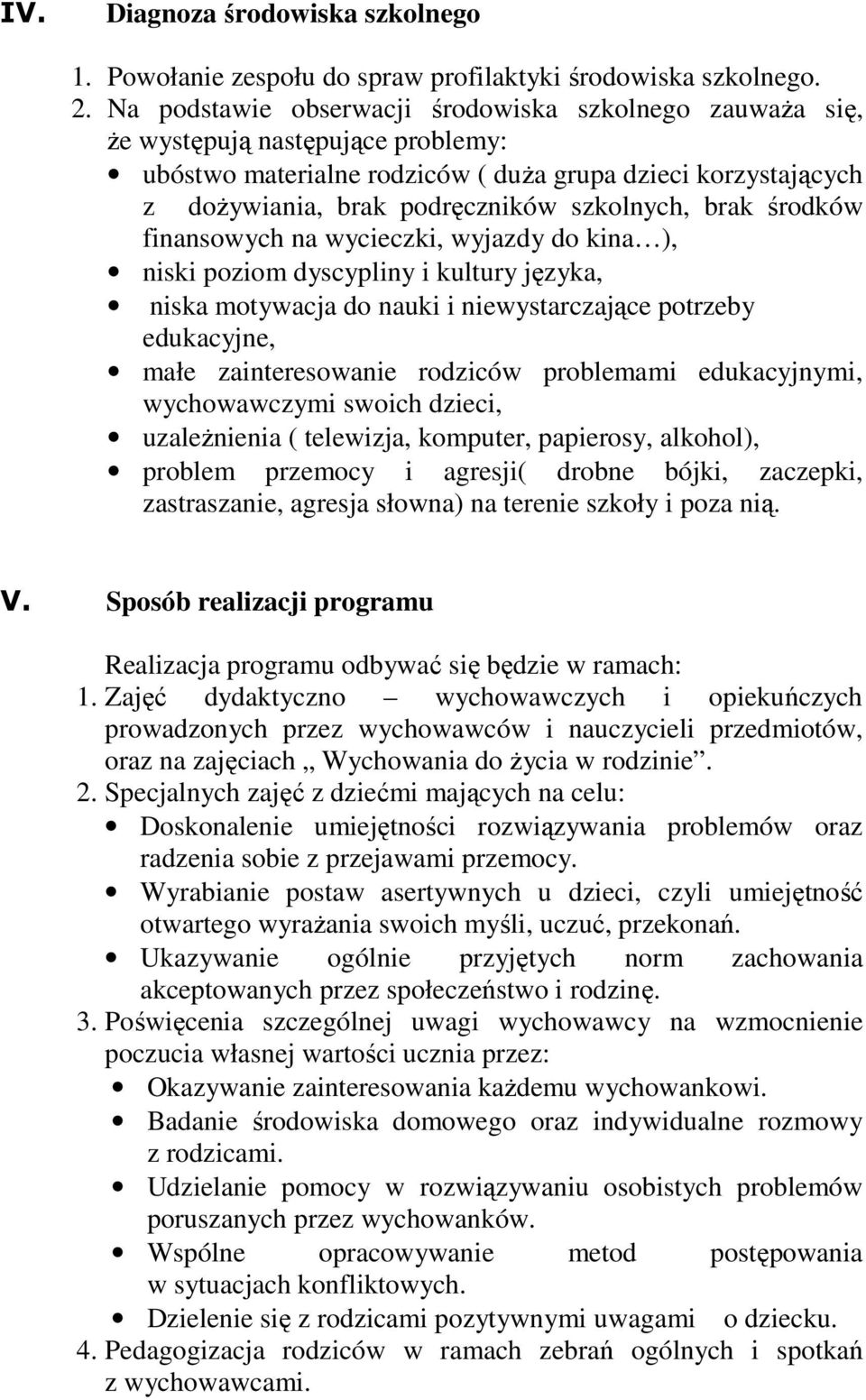 IV. Diagnoza środowiska szkolnego

1. Powołanie zespołu do spraw profilaktyki środowiska szkolnego.
2. Na podstawie obserwacji środowiska szkolnego zauważa się, że występują następujące problemy:
• ubóstwo materialne rodziców ( duża grupa dzieci korzystających z dożywiania, brak podręczników szkolnych, brak środków finansowych na wycieczki, wyjazdy do kina…),
• niski poziom dyscypliny i kultury języka,
• niska motywacja do nauki i niewystarczające potrzeby edukacyjne,
• małe zainteresowanie rodziców problemami edukacyjnymi, wychowawczymi swoich dzieci,
• uzależnienia ( telewizja, komputer, papierosy, alkohol),
• problem przemocy i agresji( drobne bójki, zaczepki, zastraszanie, agresja słowna) na terenie szkoły i poza nią.

V. Sposób realizacji programu

Realizacja programu odbywać się będzie w ramach:
1. Zajęć dydaktyczno – wychowawczych i opiekuńczych prowadzonych przez wychowawców i nauczycieli przedmiotów, oraz na zajęciach „ Wychowania do życia w rodzinie”.
2. Specjalnych zajęć z dziećmi mających na celu:
• Doskonalenie umiejętności rozwiązywania problemów oraz radzenia sobie z przejawami przemocy.
• Wyrabianie postaw asertywnych u dzieci, czyli umiejętność otwartego wyrażania swoich myśli, uczuć, przekonań.
• Ukazywanie ogólnie przyjętych norm zachowania akceptowanych przez społeczeństwo i rodzinę.
3. Poświęcenia szczególnej uwagi wychowawcy na wzmocnienie poczucia własnej wartości ucznia przez:
• Okazywanie zainteresowania każdemu wychowankowi.
• Badanie środowiska domowego oraz indywidualne rozmowy z rodzicami.
• Udzielanie pomocy w rozwiązywaniu osobistych problemów poruszanych przez wychowanków.
• Wspólne opracowywanie metod postępowania w sytuacjach konfliktowych.
• Dzielenie się z rodzicami pozytywnymi uwagami o dziecku.
4. Pedagogizacja rodziców w ramach zebrań ogólnych i spotkań z wychowawcami.